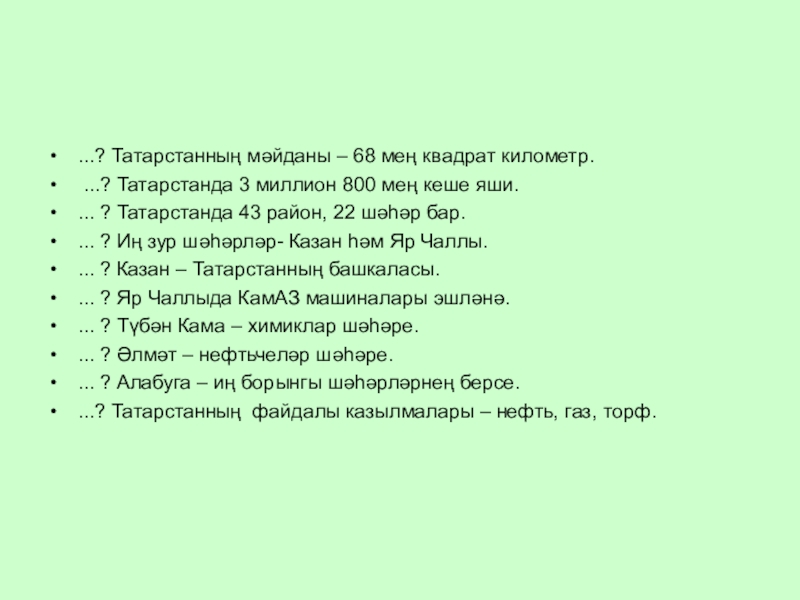 • ...? Татарстанның мәйданы – 68 мең квадрат километр.
• ...? Татарстанда 3 миллион 800 мең кеше яши.
• ... ? Татарстанда 43 район, 22 шәһәр бар.
• ... ? Иң зур шәһәрләр- Казан һәм Яр Чаллы.
• ... ? Казан – Татарстанның башкаласы.
• ... ? Яр Чаллыда КамАЗ машиналары эшләнә.
• ... ? Түбән Кама – химиклар шәһәре.
• ... ? Әлмәт – нефтьчеләр шәһәре.
• ... ? Алабуга – иң борынгы шәһәрләрнең берсе.
• ...? Татарстанның файдалы казылмалары – нефть, газ, торф.